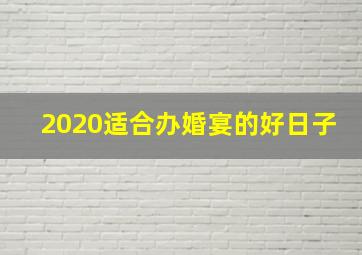 2020适合办婚宴的好日子